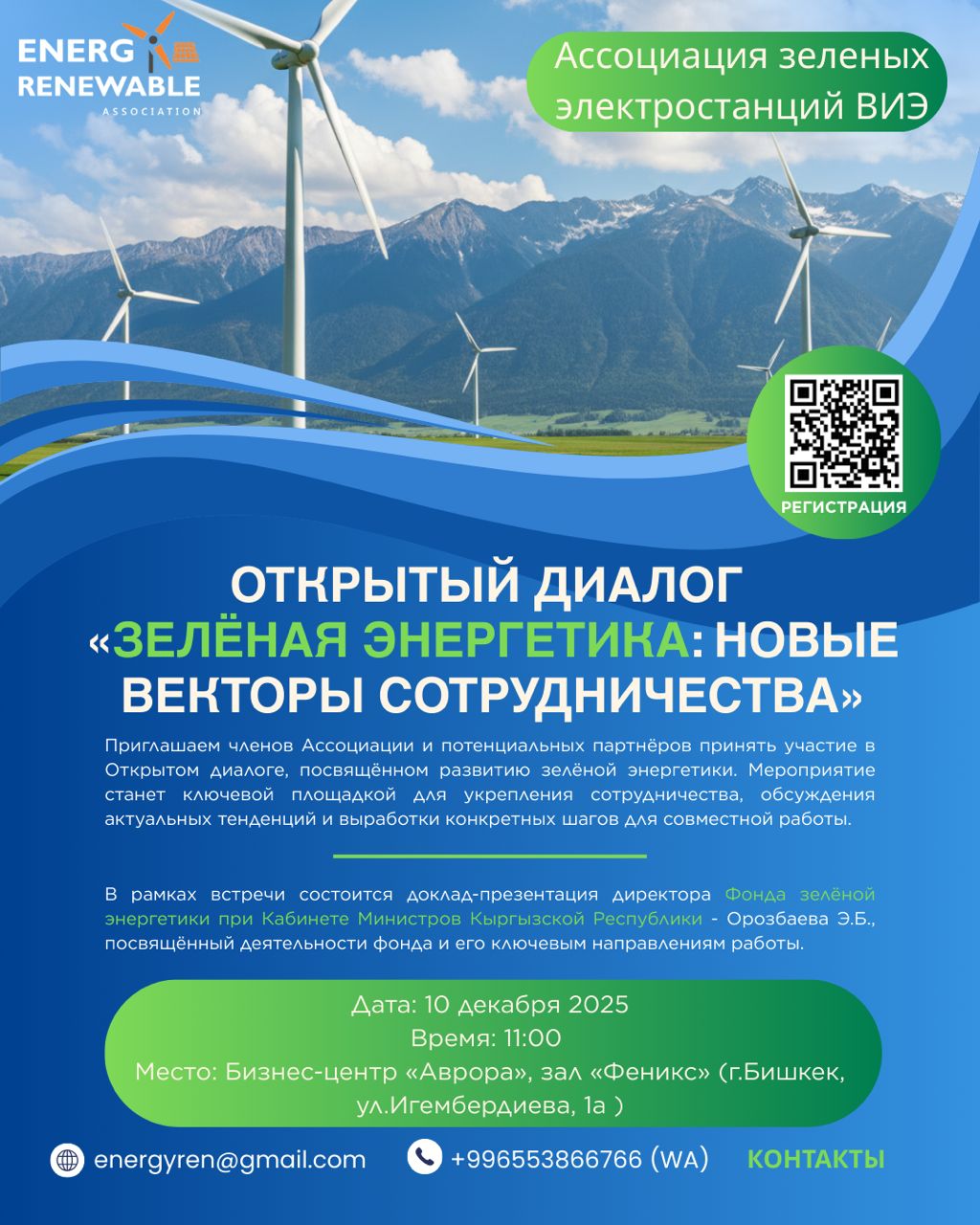 ENERG
RENEWABLE
ASSOCIATION

Ассоциация зеленых электростанций ВИЭ

РЕГИСТРАЦИЯ

ОТКРЫТЫЙ ДИАЛОГ «ЗЕЛЁНАЯ ЭНЕРГЕТИКА: НОВЫЕ ВЕКТОРЫ СОТРУДНИЧЕСТВА»

Приглашаем членов Ассоциации и потенциальных партнёров принять участие в Открытом диалоге, посвящённом развитию зелёной энергетики. Мероприятие станет ключевой площадкой для укрепления сотрудничества, обсуждения актуальных тенденций и выработки конкретных шагов для совместной работы.

В рамках встречи состоится доклад-презентация директора Фонда зелёной энергетики при Кабинете Министров Кыргызской Республики - Орозбаева Э.Б., посвящённый деятельности фонда и его ключевым направлениям работы.

Дата: 10 декабря 2025
Время: 11:00
Место: Бизнес-центр «Аврора», зал «Феникс» (г.Бишкек, ул.Игембердиева, 1а )

energyren@gmail.com
+996553866766 (WA)
КОНТАКТЫ